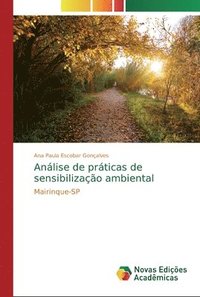 Ana Paula Escobar Gonçalves

Análise de práticas de sensibilização ambiental

Mairinque-SP

Novas Edições Acadêmicas